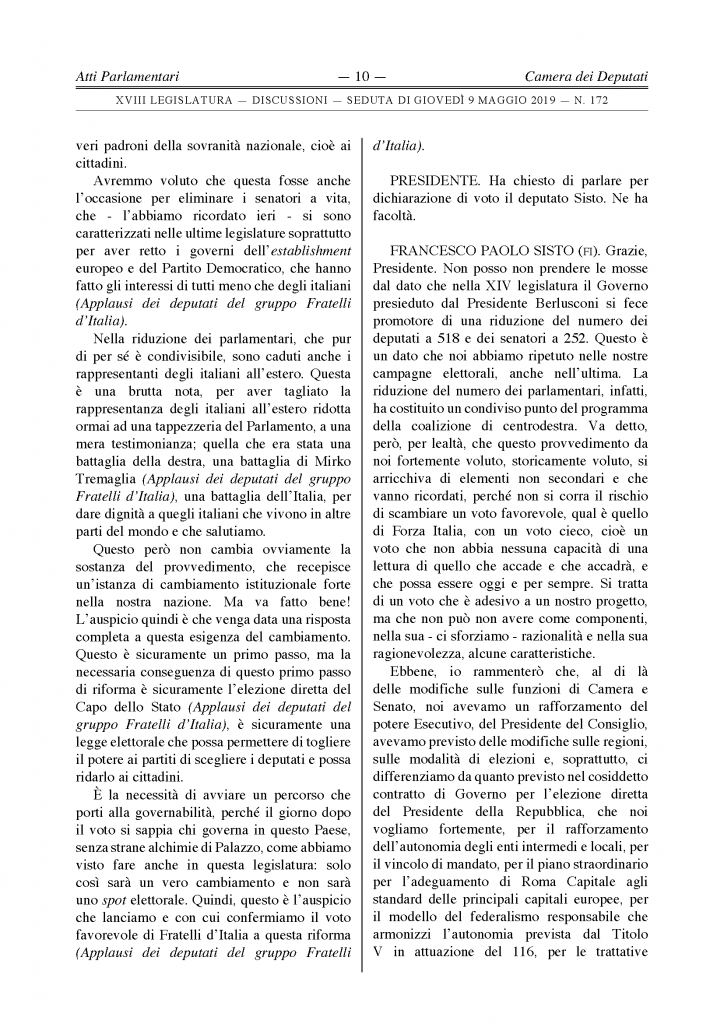 Atti Parlamentari — 10 — Camera dei Deputati

XVIII LEGISLATURA — DISCUSSIONI — SEDUTA DI GIOVEDÌ 9 MAGGIO 2019 — N. 172

veri padroni della sovranità nazionale, cioè ai cittadini.

Avremmo voluto che questa fosse anche l'occasione per eliminare i senatori a vita, che - l'abbiamo ricordato ieri - si sono caratterizzati nelle ultime legislature soprattutto per aver retto i governi dell'establishment europeo e del Partito Democratico, che hanno fatto gli interessi di tutti meno che degli italiani (Applausi dei deputati del gruppo Fratelli d'Italia).

Nella riduzione dei parlamentari, che pur di per sé è condivisibile, sono caduti anche i rappresentanti degli italiani all'estero. Questa è una brutta nota, per aver tagliato la rappresentanza degli italiani all'estero ridotta ormai ad una tappezzeria del Parlamento, a una mera testimonianza; quella che era stata una battaglia della destra, una battaglia di Mirko Tremaglia (Applausi dei deputati del gruppo Fratelli d'Italia), una battaglia dell'Italia, per dare dignità a quegli italiani che vivono in altre parti del mondo e che salutiamo.

Questo però non cambia ovviamente la sostanza del provvedimento, che recepisce un'istanza di cambiamento istituzionale forte nella nostra nazione. Ma va fatto bene! L'auspicio quindi è che venga data una risposta completa a questa esigenza del cambiamento. Questo è sicuramente un primo passo, ma la necessaria conseguenza di questo primo passo di riforma è sicuramente l'elezione diretta del Capo dello Stato (Applausi dei deputati del gruppo Fratelli d'Italia), è sicuramente una legge elettorale che possa permettere di togliere il potere ai partiti di scegliere i deputati e possa ridarlo ai cittadini.

È la necessità di avviare un percorso che porti alla governabilità, perché il giorno dopo il voto si sappia chi governa in questo Paese, senza strane alchimie di Palazzo, come abbiamo visto fare anche in questa legislatura: solo così sarà un vero cambiamento e non sarà uno spot elettorale. Quindi, questo è l'auspicio che lanciamo e con cui confermiamo il voto favorevole di Fratelli d'Italia a questa riforma (Applausi dei deputati del gruppo Fratelli d'Italia).

PRESIDENTE. Ha chiesto di parlare per dichiarazione di voto il deputato Sisto. Ne ha facoltà.

FRANCESCO PAOLO SISTO (FI). Grazie, Presidente. Non posso non prendere le mosse dal dato che nella XIV legislatura il Governo presieduto dal Presidente Berlusconi si fece promotore di una riduzione del numero dei deputati a 518 e dei senatori a 252. Questo è un dato che noi abbiamo ripetuto nelle nostre campagne elettorali, anche nell'ultima. La riduzione del numero dei parlamentari, infatti, ha costituito un condiviso punto del programma della coalizione di centrodestra. Va detto, però, per lealtà, che questo provvedimento da noi fortemente voluto, storicamente voluto, si arricchiva di elementi non secondari e che vanno ricordati, perché non si corra il rischio di scambiare un voto favorevole, qual è quello di Forza Italia, con un voto cieco, cioè un voto che non abbia nessuna capacità di una lettura di quello che accade e che accadrà, e che possa essere oggi e per sempre. Si tratta di un voto che è adesivo a un nostro progetto, ma che non può non avere come componenti, nella sua - ci sforziamo - razionalità e nella sua ragionevolezza, alcune caratteristiche.

Ebbene, io rammenterò che, al di là delle modifiche sulle funzioni di Camera e Senato, noi avevamo un rafforzamento del potere Esecutivo, del Presidente del Consiglio, avevamo previsto delle modifiche sulle regioni, sulle modalità di elezioni e, soprattutto, ci differenziamo da quanto previsto nel cosiddetto contratto di Governo per l'elezione diretta del Presidente della Repubblica, che noi vogliamo fortemente, per il rafforzamento dell'autonomia degli enti intermedi e locali, per il vincolo di mandato, per il piano straordinario per l'adeguamento di Roma Capitale agli standard delle principali capitali europee, per il modello del federalismo responsabile che armonizzi l'autonomia prevista dal Titolo V in attuazione del 116, per le trattative